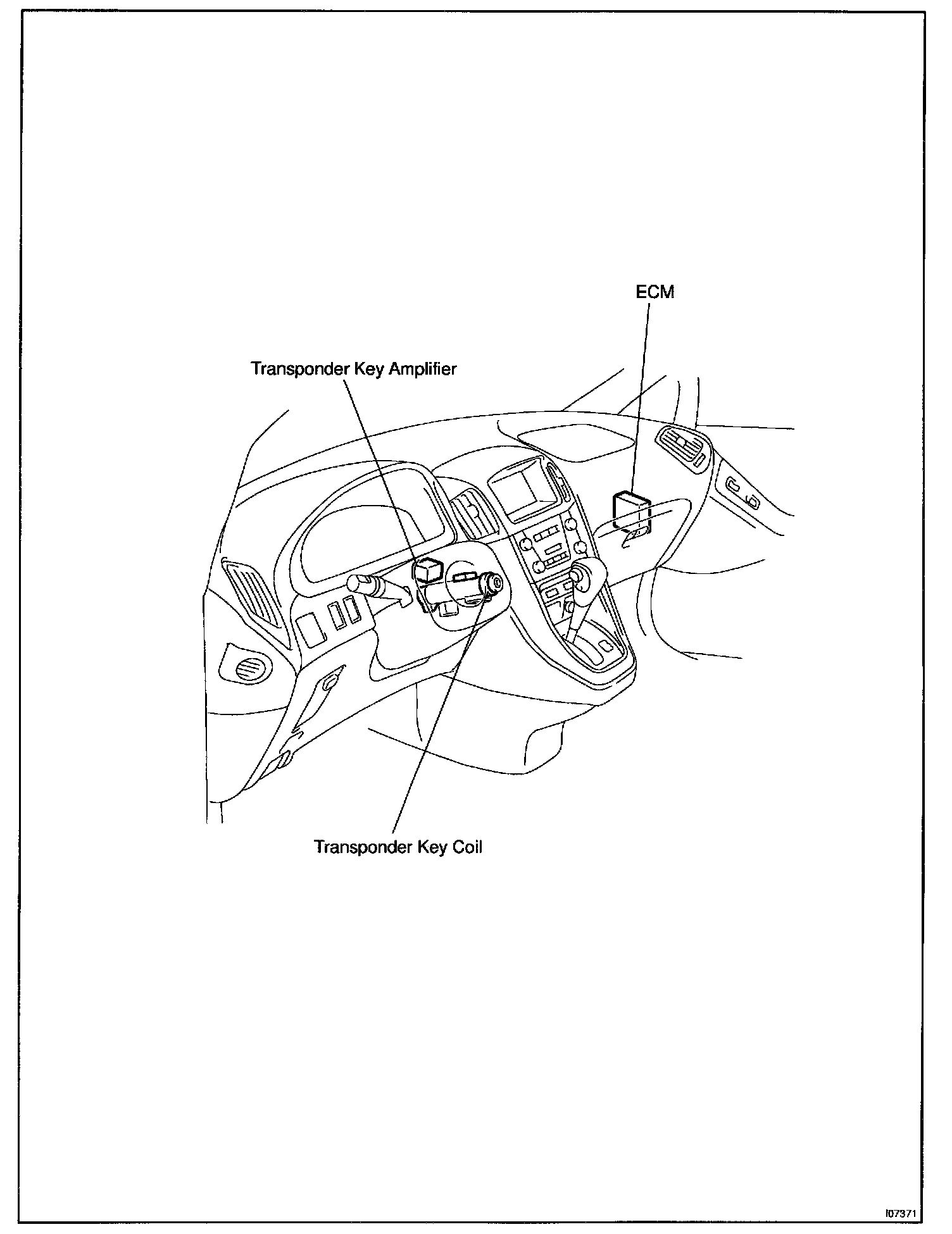 ECM

Transponder Key Amplifier

Transponder Key Coil

I07371